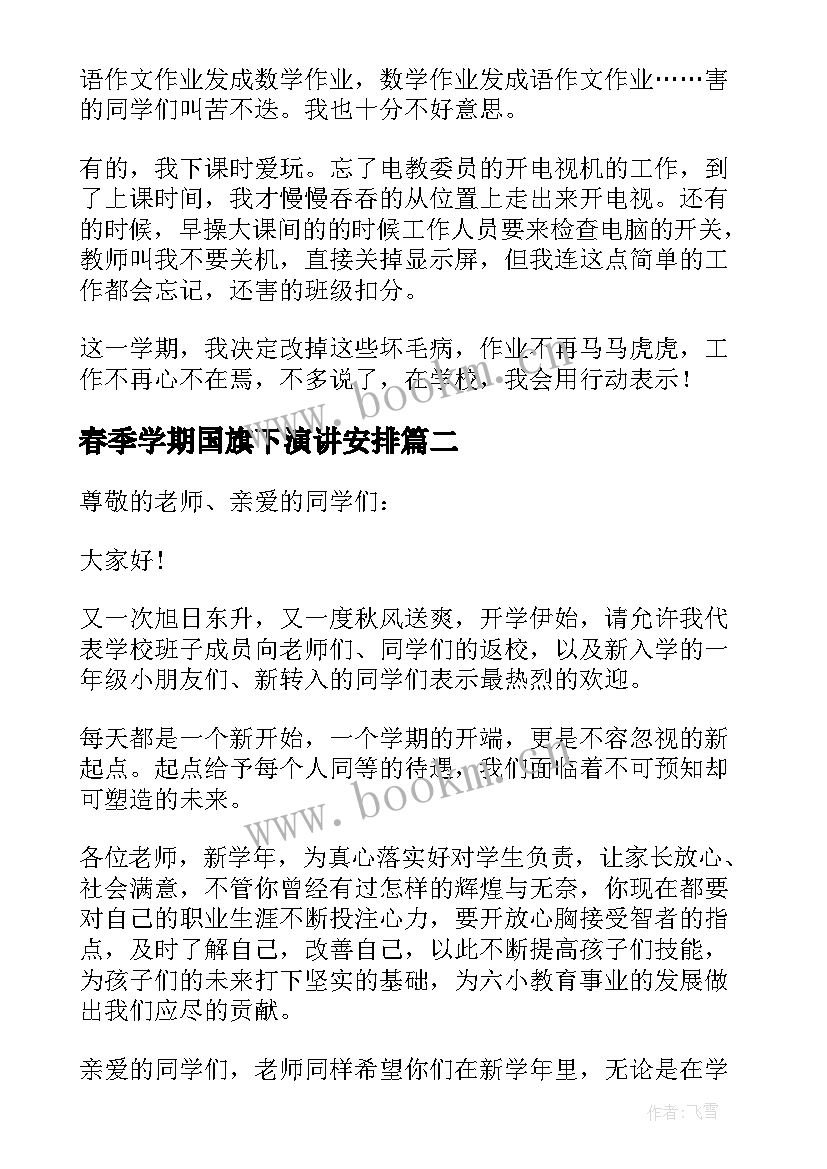 语作文作业发成数学作业，数学作业发成语作文作业……害的同学们叫苦不迭。我也十分不好意思。

有的，我下课时爱玩。忘了电教委员的开电视机的工作，到了上课时间，我才慢慢吞吞的从位置上走出来开电视。还有的时候，早操大课间的的时候工作人员要来检查电脑的开关，教师叫我不要关机，直接关掉显示屏，但我连这点简单的工作都会忘记，还害的班级扣分。

这一学期，我决定改掉这些坏毛病，作业不再马马虎虎，工作不再心不在焉，不多说了，在学校，我会用行动表示！

www.bookm.com

春季学期国旗下演讲安排篇二

尊敬的老师、亲爱的同学们：

大家好！

又一次旭日东升，又一度秋风送爽，开学伊始，请允许我代表学校班子成员向老师们、同学们的返校，以及新入学的一年级小朋友们、新转入的同学们表示最热烈的欢迎。

每天都是一个新开始，一个学期的开端，更是不容忽视的新起点。起点给予每个人同等的待遇，我们面临着不可预知却可塑造的未来。

www.bookm.com

各位老师，新学年，为真心落实好对学生负责，让家长放心、社会满意，不管你曾经有过怎样的辉煌与无奈，你现在都要对自己的职业生涯不断投注心力，要开放心胸接受智者的指点，及时了解自己，改善自己，以此不断提高孩子们技能，为孩子们的未来打下坚实的基础，为六小教育事业的发展做出我们应尽的贡献。

亲爱的同学们，老师同样希望你们在新学年里，无论是在学

作者：飞雪